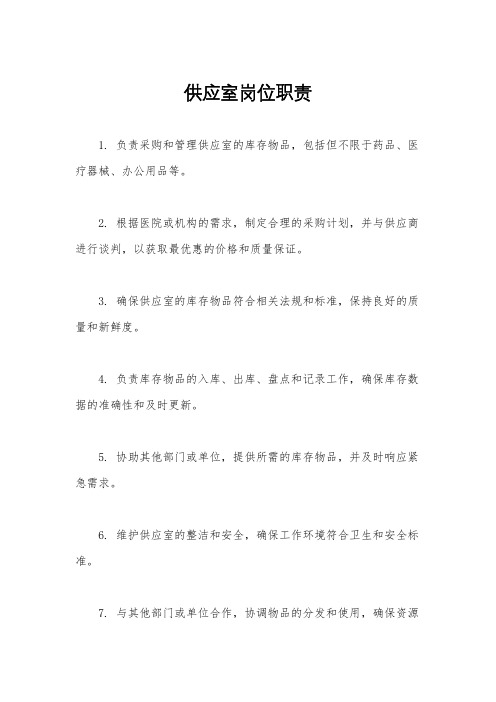 供应室岗位职责

1. 负责采购和管理供应室的库存物品，包括但不限于药品、医疗器械、办公用品等。

2. 根据医院或机构的需求，制定合理的采购计划，并与供应商进行谈判，以获取最优惠的价格和质量保证。

3. 确保供应室的库存物品符合相关法规和标准，保持良好的质量和新鲜度。

4. 负责库存物品的入库、出库、盘点和记录工作，确保库存数据的准确性和及时更新。

5. 协助其他部门或单位，提供所需的库存物品，并及时响应紧急需求。

6. 维护供应室的整洁和安全，确保工作环境符合卫生和安全标准。

7. 与其他部门或单位合作，协调物品的分发和使用，确保资源